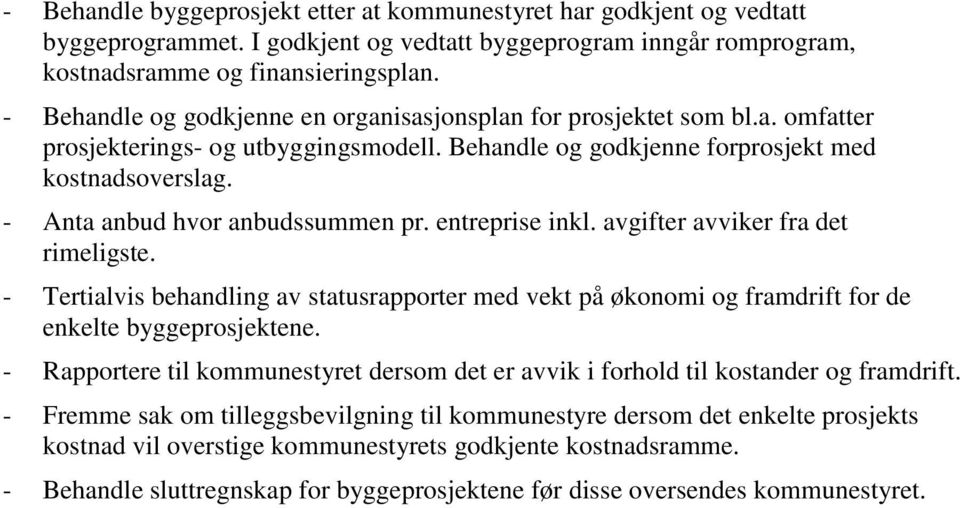 - Behandle byggeprosjekt etter at kommunestyret har godkjent og vedtatt byggeprogrammet. I godkjent og vedtatt byggeprogram inngår romprogram, kostnadsramme og finansieringsplan.

- Behandle og godkjenne en organisasjonsplan for prosjektet som bl.a. omfatter prosjekterings- og utbyggingsmodell. Behandle og godkjenne forprosjekt med kostnadsoverslag.

- Anta anbud hvor anbudssummen pr. entreprise inkl. avgifter avviker fra det rimeligste.

- Tertialvis behandling av statusrapporter med vekt på økonomi og framdrift for de enkelte byggeprosjektene.

- Rapportere til kommunestyret dersom det er avvik i forhold til kostander og framdrift.

- Fremme sak om tilleggsbevilgning til kommunestyre dersom det enkelte prosjekts kostnad vil overstige kommunestyrets godkjente kostnadsramme.

- Behandle sluttregnskap for byggeprosjektene før disse oversendes kommunestyret.